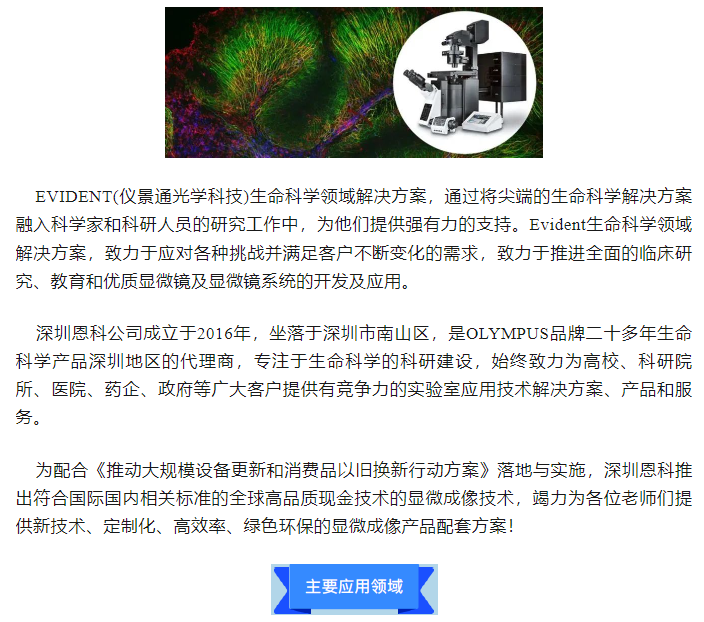 EVIDENT(仪景通光学科技)生命科学领域解决方案，通过将尖端的生命科学解决方案融入科学家和科研人员的研究工作中，为他们提供强有力的支持。Evident生命科学领域解决方案，致力于应对各种挑战并满足客户不断变化的需求，致力于推进全面的临床研究、教育和优质显微镜及显微镜系统的开发及应用。

深圳恩科公司成立于2016年，坐落于深圳市南山区，是OLYMPUS品牌二十多年生命科学产品深圳地区的代理商，专注于生命科学的科研建设，始终致力为高校、科研院所、医院、药企、政府等广大客户提供有竞争力的实验室应用技术解决方案、产品和服务。

为配合《推动大规模设备更新和消费品以旧换新行动方案》落地与实施，深圳恩科推出符合国际国内相关标准的全球高品质现金技术的显微成像技术，竭力为各位老师们提供新技术、定制化、高效率、绿色环保的显微成像产品配套方案！

主要应用领域